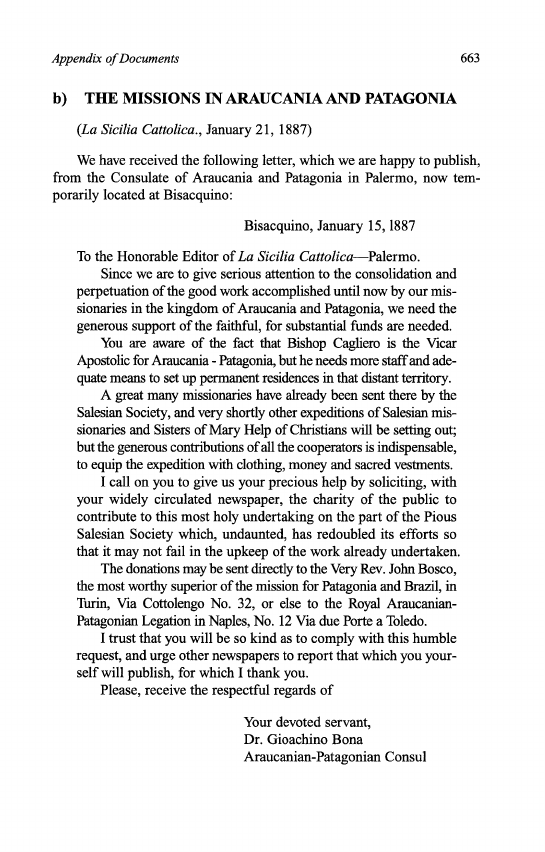 Appendix of Documents 663

b) THE MISSIONS IN ARAUCANIA AND PATAGONIA

(La Sicilia Cattolica., January 21, 1887)

We have received the following letter, which we are happy to publish, from the Consulate of Araucania and Patagonia in Palermo, now temporarily located at Bisacquino:

Bisacquino, January 15, 1887

To the Honorable Editor of La Sicilia Cattolica—Palermo.

Since we are to give serious attention to the consolidation and perpetuation of the good work accomplished until now by our missionaries in the kingdom of Araucania and Patagonia, we need the generous support of the faithful, for substantial funds are needed.

You are aware of the fact that Bishop Cagliero is the Vicar Apostolic for Araucania - Patagonia, but he needs more staff and adequate means to set up permanent residences in that distant territory.

A great many missionaries have already been sent there by the Salesian Society, and very shortly other expeditions of Salesian missionaries and Sisters of Mary Help of Christians will be setting out; but the generous contributions of all the cooperators is indispensable, to equip the expedition with clothing, money and sacred vestments.

I call on you to give us your precious help by soliciting, with your widely circulated newspaper, the charity of the public to contribute to this most holy undertaking on the part of the Pious Salesian Society which, undaunted, has redoubled its efforts so that it may not fail in the upkeep of the work already undertaken.

The donations may be sent directly to the Very Rev. John Bosco, the most worthy superior of the mission for Patagonia and Brazil, in Turin, Via Cottolengo No. 32, or else to the Royal Araucanian-Patagonian Legation in Naples, No. 12 Via due Porte a Toledo.

I trust that you will be so kind as to comply with this humble request, and urge other newspapers to report that which you yourself will publish, for which I thank you.

Please, receive the respectful regards of

Your devoted servant,
Dr. Gioachino Bona
Araucanian-Patagonian Consul